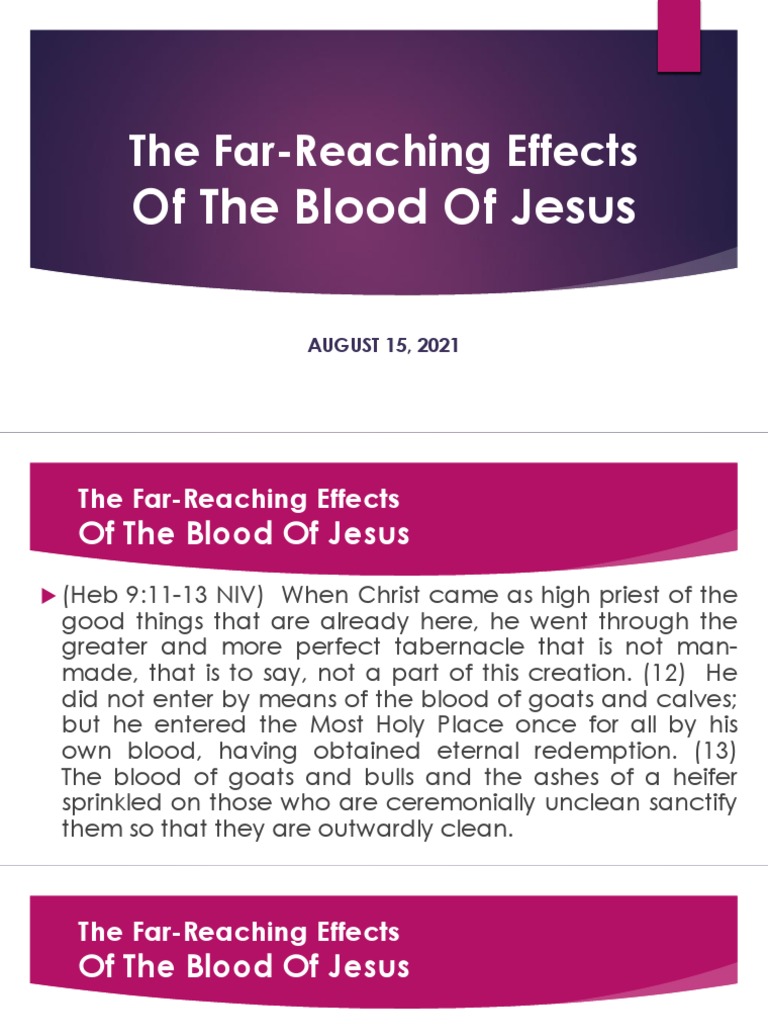 The Far-Reaching Effects
Of The Blood Of Jesus

AUGUST 15, 2021

The Far-Reaching Effects
Of The Blood Of Jesus

(Heb 9:11-13 NIV) When Christ came as high priest of the good things that are already here, he went through the greater and more perfect tabernacle that is not man-made, that is to say, not a part of this creation. (12) He did not enter by means of the blood of goats and calves; but he entered the Most Holy Place once for all by his own blood, having obtained eternal redemption. (13) The blood of goats and bulls and the ashes of a heifer sprinkled on those who are ceremonially unclean sanctify them so that they are outwardly clean.

The Far-Reaching Effects
Of The Blood Of Jesus